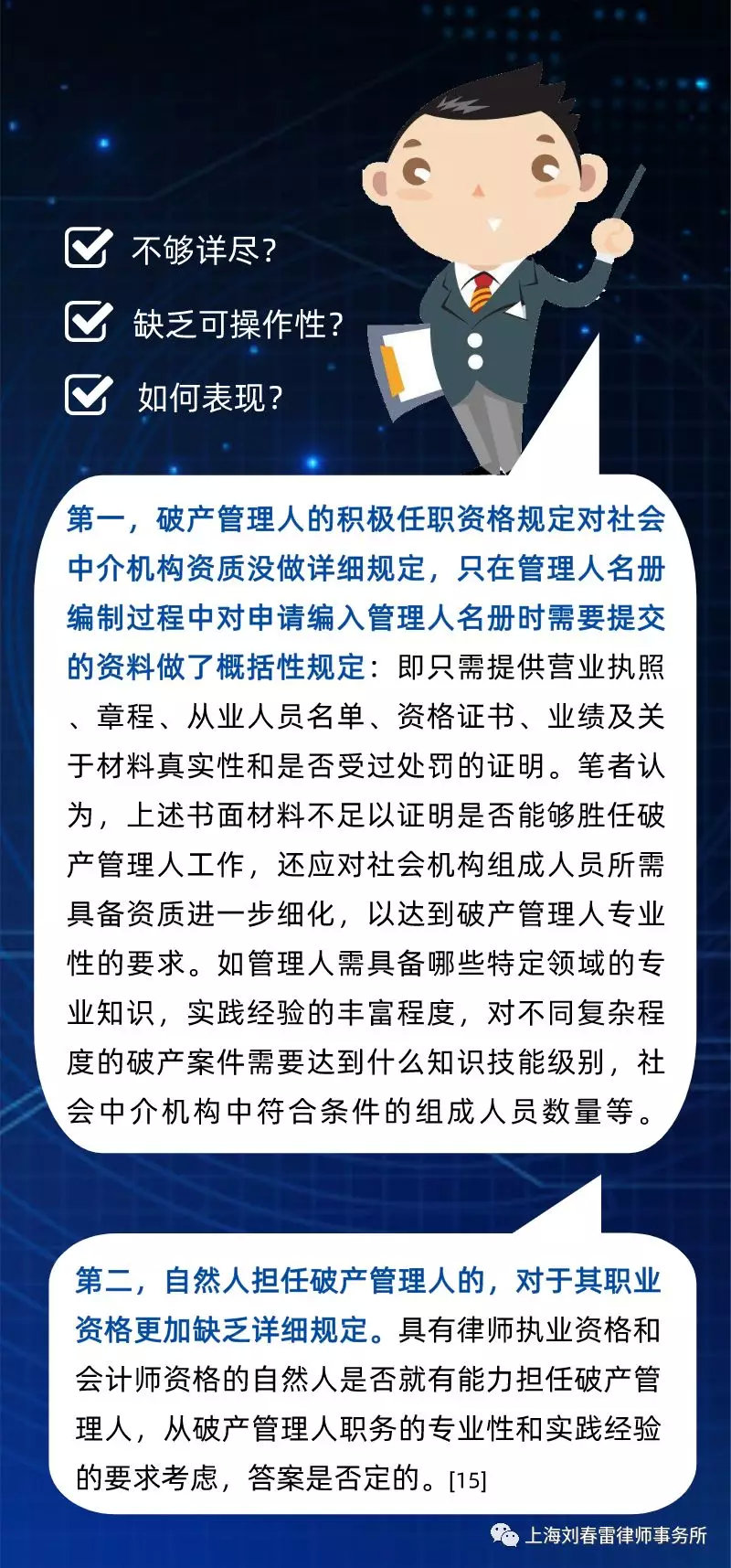 不够详尽?

缺乏可操作性?

如何表现?

第一，破产管理人的积极任职资格规定对社会中介机构资质没做详细规定，只在管理人名册编制过程中对申请编入管理人名册时需要提交的资料做了概括性规定：即只需提供营业执照、章程、从业人员名单、资格证书、业绩及关于材料真实性和是否受过处罚的证明。笔者认为，上述书面材料不足以证明是否能够胜任破产管理人工作，还应对社会机构组成人员所需具备资质进一步细化，以达到破产管理人专业性的要求。如管理人需具备哪些特定领域的专业知识，实践经验的丰富程度，对不同复杂程度的破产案件需要达到什么知识技能级别，社会中介机构中符合条件的组成人员数量等。

第二，自然人担任破产管理人的，对于其职业资格更加缺乏详细规定。具有律师执业资格和会计师资格的自然人是否就有能力担任破产管理人，从破产管理人职务的专业性和实践经验的要求考虑，答案是否定的。[15]

上海刘春雷律师事务所